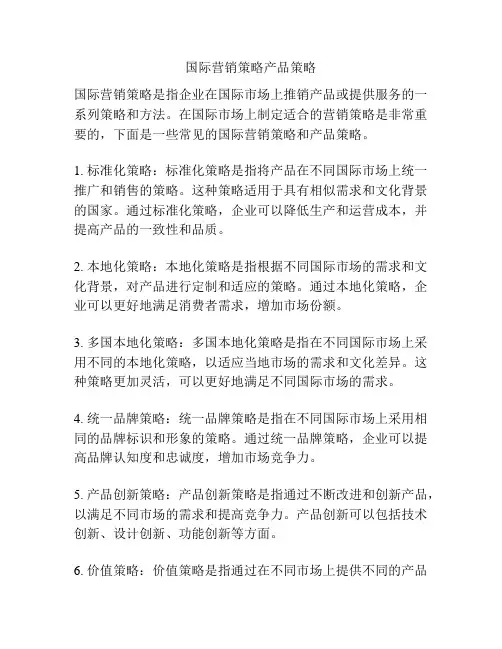 国际营销策略产品策略

国际营销策略是指企业在国际市场上推销产品或提供服务的一系列策略和方法。在国际市场上制定适合的营销策略是非常重要的，下面是一些常见的国际营销策略和产品策略。

1. 标准化策略：标准化策略是指将产品在不同国际市场上统一推广和销售的策略。这种策略适用于具有相似需求和文化背景的国家。通过标准化策略，企业可以降低生产和运营成本，并提高产品的一致性和品质。

2. 本地化策略：本地化策略是指根据不同国际市场的需求和文化背景，对产品进行定制和适应的策略。通过本地化策略，企业可以更好地满足消费者需求，增加市场份额。

3. 多国本地化策略：多国本地化策略是指在不同国际市场上采用不同的本地化策略，以适应当地市场的需求和文化差异。这种策略更加灵活，可以更好地满足不同国际市场的需求。

4. 统一品牌策略：统一品牌策略是指在不同国际市场上采用相同的品牌标识和形象的策略。通过统一品牌策略，企业可以提高品牌认知度和忠诚度，增加市场竞争力。

5. 产品创新策略：产品创新策略是指通过不断改进和创新产品，以满足不同市场的需求和提高竞争力。产品创新可以包括技术创新、设计创新、功能创新等方面。

6. 价值策略：价值策略是指通过在不同市场上提供不同的产品